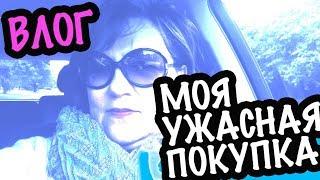 ВЛОГ

МОЯ УЖАСНАЯ ПОКУПКА